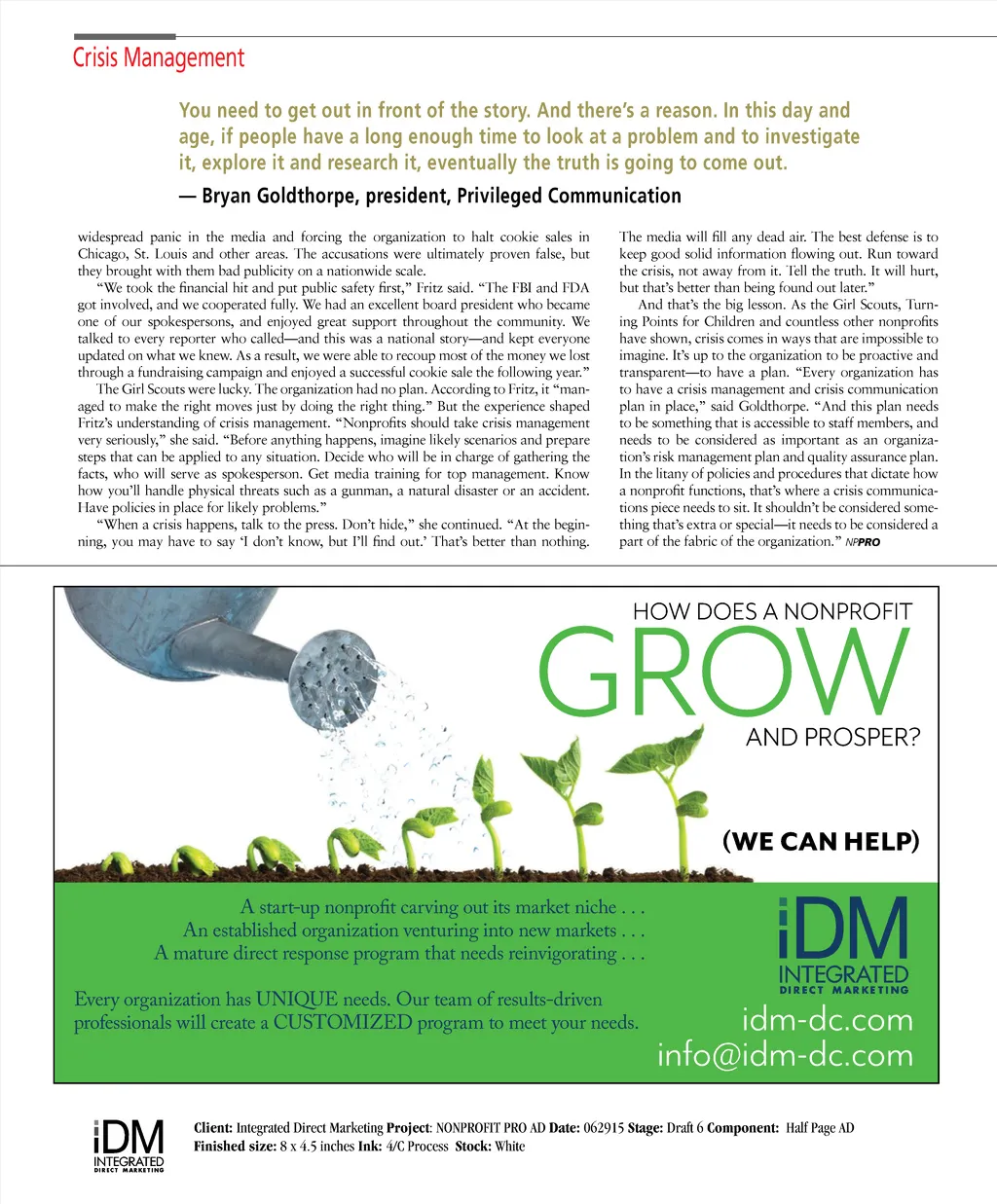 Crisis Management

You need to get out in front of the story. And there's a reason. In this day and age, if people have a long enough time to look at a problem and to investigate it, explore it and research it, eventually the truth is going to come out.

— Bryan Goldthorpe, president, Privileged Communication

widespread panic in the media and forcing the organization to halt cookie sales in Chicago, St. Louis and other areas. The accusations were ultimately proven false, but they brought with them bad publicity on a nationwide scale.

"We took the financial hit and put public safety first," Fritz said. "The FBI and FDA got involved, and we cooperated fully. We had an excellent board president who became one of our spokespersons, and enjoyed great support throughout the community. We talked to every reporter who called—and this was a national story—and kept everyone updated on what we knew. As a result, we were able to recoup most of the money we lost through a fundraising campaign and enjoyed a successful cookie sale the following year."

The Girl Scouts were lucky. The organization had no plan. According to Fritz, it "managed to make the right moves just by doing the right thing." But the experience shaped Fritz's understanding of crisis management. "Nonprofits should take crisis management very seriously," she said. "Before anything happens, imagine likely scenarios and prepare steps that can be applied to any situation. Decide who will be in charge of gathering the facts, who will serve as spokesperson. Get media training for top management. Know how you'll handle physical threats such as a gunman, a natural disaster or an accident. Have policies in place for likely problems."

"When a crisis happens, talk to the press. Don't hide," she continued. "At the beginning, you may have to say 'I don't know, but I'll find out.' That's better than nothing. The media will fill any dead air. The best defense is to keep good solid information flowing out. Run toward the crisis, not away from it. Tell the truth. It will hurt, but that's better than being found out later."

And that's the big lesson. As the Girl Scouts, Turning Points for Children and countless other nonprofits have shown, crisis comes in ways that are impossible to imagine. It's up to the organization to be proactive and transparent—to have a plan. "Every organization has to have a crisis management and crisis communication plan in place," said Goldthorpe. "And this plan needs to be something that is accessible to staff members, and needs to be considered as important as an organization's risk management plan and quality assurance plan. In the litany of policies and procedures that dictate how a nonprofit functions, that's where a crisis communications piece needs to sit. It shouldn't be considered something that's extra or special—it needs to be considered a part of the fabric of the organization." NPPRO

HOW DOES A NONPROFIT
GROW
AND PROSPER?

(WE CAN HELP)

A start-up nonprofit carving out its market niche . . .
An established organization venturing into new markets . . .
A mature direct response program that needs reinvigorating . . .

Every organization has UNIQUE needs. Our team of results-driven professionals will create a CUSTOMIZED program to meet your needs.

iDM
INTEGRATED
DIRECT MARKETING
idm-dc.com
info@idm-dc.com

iDM
INTEGRATED
DIRECT MARKETING

Client: Integrated Direct Marketing Project: NONPROFIT PRO AD Date: 062915 Stage: Draft 6 Component: Half Page AD
Finished size: 8 x 4.5 inches Ink: 4/C Process Stock: White